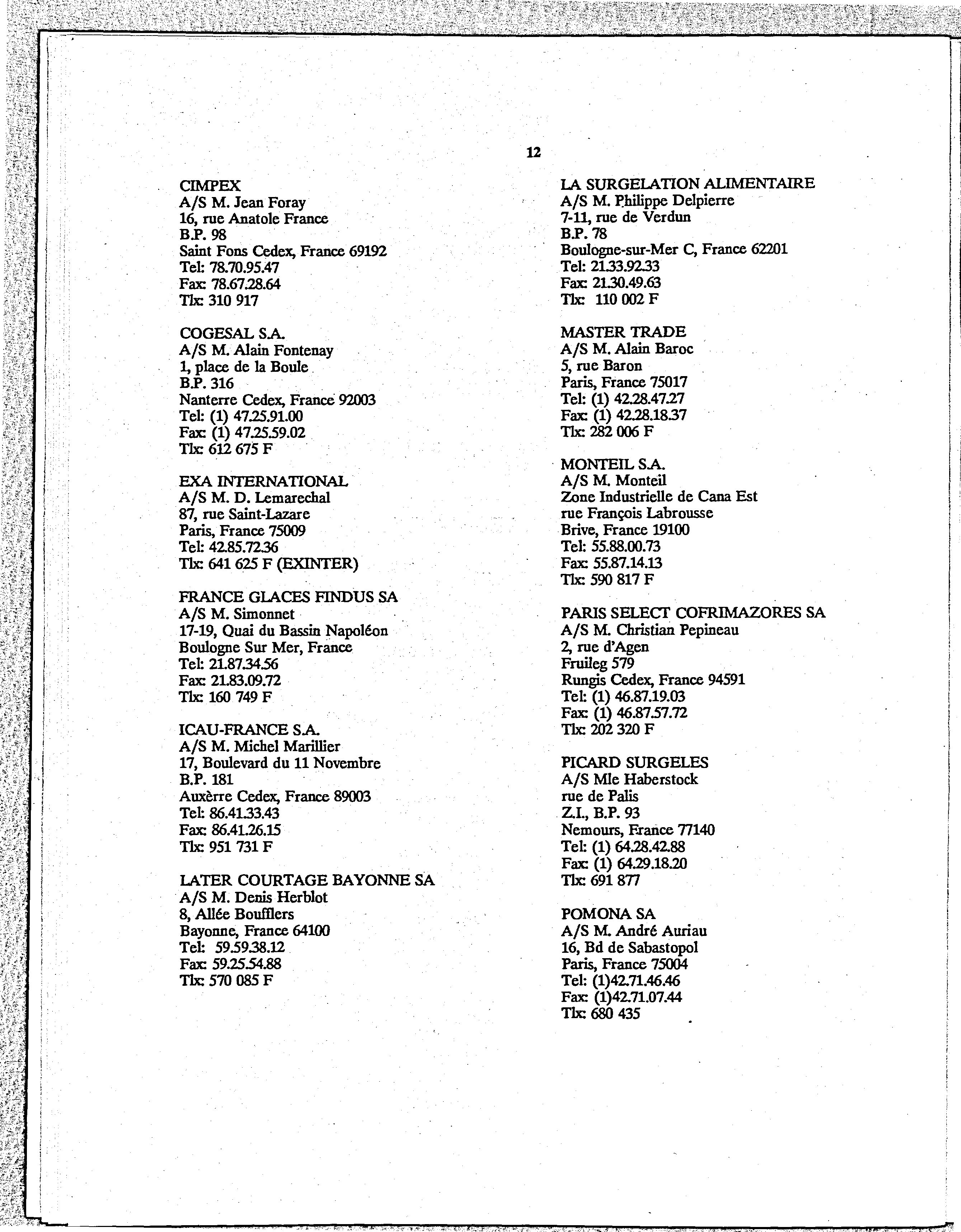 12

CIMPEX
A/S M. Jean Foray
16, rue Anatole France
B.P. 98
Saint Fons Cedex, France 69192
Tel: 78.70.95.47
Fax: 78.67.28.64
Tlx: 310 917

COGESAL S.A.
A/S M. Alain Fontenay
1, place de la Boule
B.P. 316
Nanterre Cedex, France 92003
Tel: (1) 47.25.91.00
Fax: (1) 47.25.59.02
Tlx: 612 675 F

EXA INTERNATIONAL
A/S M. D. Lemarechal
87, rue Saint-Lazare
Paris, France 75009
Tel: 42.85.72.36
Tlx: 641 625 F (EXINTER)

FRANCE GLACES FINDUS SA
A/S M. Simonnet
17-19, Quai du Bassin Napoléon
Boulogne Sur Mer, France
Tel: 21.87.34.56
Fax: 21.83.09.72
Tlx: 160 749 F

ICAU-FRANCE S.A.
A/S M. Michel Marillier
17, Boulevard du 11 Novembre
B.P. 181
Auxèrre Cedex, France 89003
Tel: 86.41.33.43
Fax: 86.41.26.15
Tlx: 951 731 F

LATER COURTAGE BAYONNE SA
A/S M. Denis Herblot
8, Allée Boufflers
Bayonne, France 64100
Tel: 59.59.38.12
Fax: 59.25.54.88
Tlx: 570 085 F

LA SURGELATION ALIMENTAIRE
A/S M. Philippe Delpierre
7-11, rue de Verdun
B.P. 78
Boulogne-sur-Mer C, France 62201
Tel: 21.33.92.33
Fax: 21.30.49.63
Tlx: 110 002 F

MASTER TRADE
A/S M. Alain Baroc
5, rue Baron
Paris, France 75017
Tel: (1) 42.28.47.27
Fax: (1) 42.28.18.37
Tlx: 282 006 F

MONTEIL S.A.
A/S M. Monteil
Zone Industrielle de Cana Est
rue François Labrousse
Brive, France 19100
Tel: 55.88.00.73
Fax: 55.87.14.13
Tlx: 590 817 F

PARIS SELECT COFRIMAZORES SA
A/S M. Christian Pepineau
2, rue d'Agen
Fruileg 579
Rungis Cedex, France 94591
Tel: (1) 46.87.19.03
Fax: (1) 46.87.57.72
Tlx: 202 320 F

PICARD SURGELES
A/S Mle Haberstock
rue de Palis
Z.I., B.P. 93
Nemours, France 77140
Tel: (1) 64.28.42.88
Fax: (1) 64.29.18.20
Tlx: 691 877

POMONA SA
A/S M. André Auriau
16, Bd de Sabastopol
Paris, France 75004
Tel: (1)42.71.46.46
Fax: (1)42.71.07.44
Tlx: 680 435